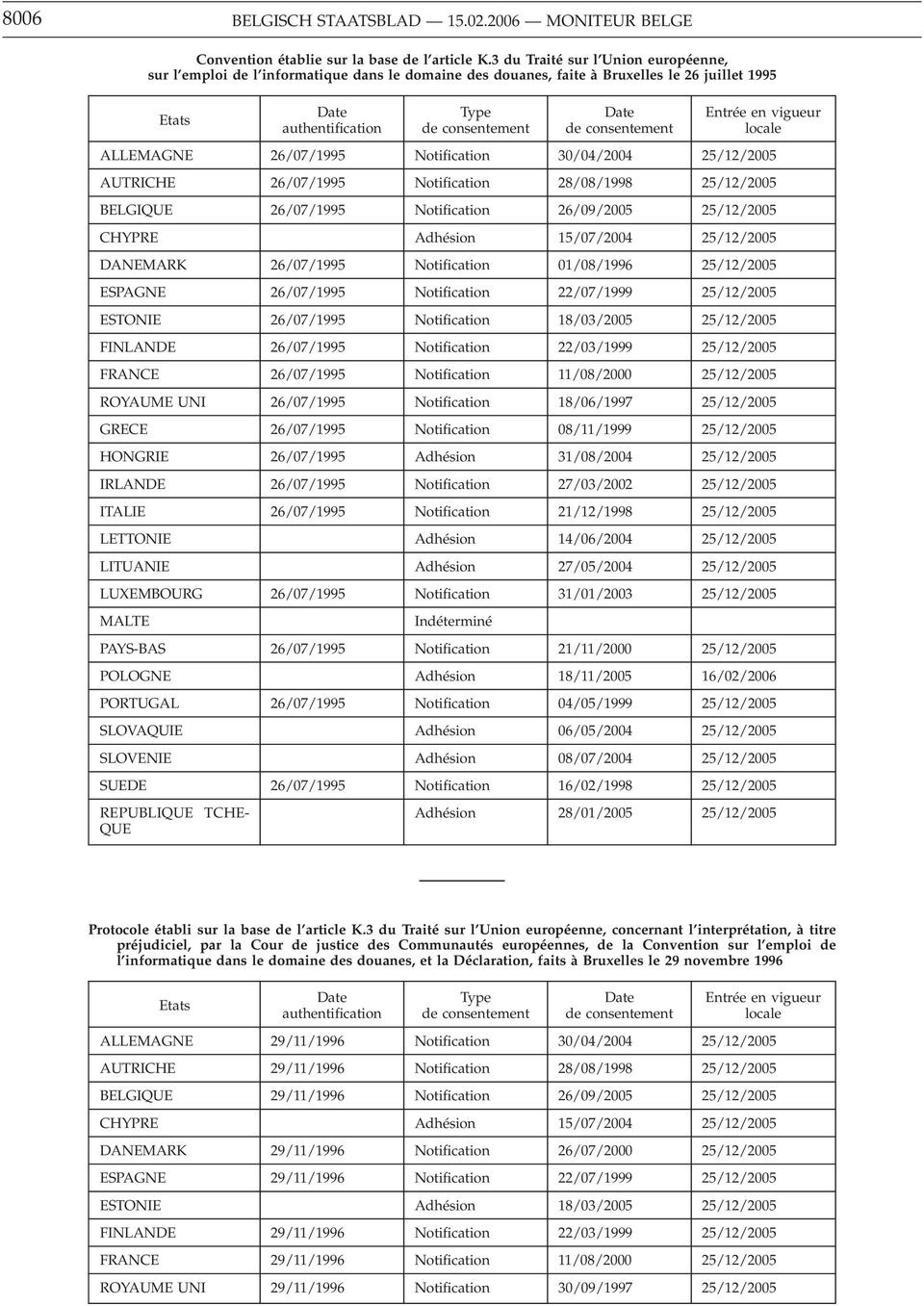 8006 BELGISCH STAATSBLAD — 15.02.2006 — MONITEUR BELGE

Convention établie sur la base de l'article K.3 du Traité sur l'Union européenne, sur l'emploi de l'informatique dans le domaine des douanes, faite à Bruxelles le 26 juillet 1995

| Etats | Date authentification | Type de consentement | Date de consentement | Entrée en vigueur locale |
|---|---|---|---|---|
| ALLEMAGNE | 26/07/1995 | Notification | 30/04/2004 | 25/12/2005 |
| AUTRICHE | 26/07/1995 | Notification | 28/08/1998 | 25/12/2005 |
| BELGIQUE | 26/07/1995 | Notification | 26/09/2005 | 25/12/2005 |
| CHYPRE | | Adhésion | 15/07/2004 | 25/12/2005 |
| DANEMARK | 26/07/1995 | Notification | 01/08/1996 | 25/12/2005 |
| ESPAGNE | 26/07/1995 | Notification | 22/07/1999 | 25/12/2005 |
| ESTONIE | 26/07/1995 | Notification | 18/03/2005 | 25/12/2005 |
| FINLANDE | 26/07/1995 | Notification | 22/03/1999 | 25/12/2005 |
| FRANCE | 26/07/1995 | Notification | 11/08/2000 | 25/12/2005 |
| ROYAUME UNI | 26/07/1995 | Notification | 18/06/1997 | 25/12/2005 |
| GRECE | 26/07/1995 | Notification | 08/11/1999 | 25/12/2005 |
| HONGRIE | 26/07/1995 | Adhésion | 31/08/2004 | 25/12/2005 |
| IRLANDE | 26/07/1995 | Notification | 27/03/2002 | 25/12/2005 |
| ITALIE | 26/07/1995 | Notification | 21/12/1998 | 25/12/2005 |
| LETTONIE | | Adhésion | 14/06/2004 | 25/12/2005 |
| LITUANIE | | Adhésion | 27/05/2004 | 25/12/2005 |
| LUXEMBOURG | 26/07/1995 | Notification | 31/01/2003 | 25/12/2005 |
| MALTE | | Indéterminé | | |
| PAYS-BAS | 26/07/1995 | Notification | 21/11/2000 | 25/12/2005 |
| POLOGNE | | Adhésion | 18/11/2005 | 16/02/2006 |
| PORTUGAL | 26/07/1995 | Notification | 04/05/1999 | 25/12/2005 |
| SLOVAQUIE | | Adhésion | 06/05/2004 | 25/12/2005 |
| SLOVENIE | | Adhésion | 08/07/2004 | 25/12/2005 |
| SUEDE | 26/07/1995 | Notification | 16/02/1998 | 25/12/2005 |
| REPUBLIQUE TCHEQUE | | Adhésion | 28/01/2005 | 25/12/2005 |

Protocole établi sur la base de l'article K.3 du Traité sur l'Union européenne, concernant l'interprétation, à titre préjudiciel, par la Cour de justice des Communautés européennes, de la Convention sur l'emploi de l'informatique dans le domaine des douanes, et la Déclaration, faits à Bruxelles le 29 novembre 1996

| Etats | Date authentification | Type de consentement | Date de consentement | Entrée en vigueur locale |
|---|---|---|---|---|
| ALLEMAGNE | 29/11/1996 | Notification | 30/04/2004 | 25/12/2005 |
| AUTRICHE | 29/11/1996 | Notification | 28/08/1998 | 25/12/2005 |
| BELGIQUE | 29/11/1996 | Notification | 26/09/2005 | 25/12/2005 |
| CHYPRE | | Adhésion | 15/07/2004 | 25/12/2005 |
| DANEMARK | 29/11/1996 | Notification | 26/07/2000 | 25/12/2005 |
| ESPAGNE | 29/11/1996 | Notification | 22/07/1999 | 25/12/2005 |
| ESTONIE | | Adhésion | 18/03/2005 | 25/12/2005 |
| FINLANDE | 29/11/1996 | Notification | 22/03/1999 | 25/12/2005 |
| FRANCE | 29/11/1996 | Notification | 11/08/2000 | 25/12/2005 |
| ROYAUME UNI | 29/11/1996 | Notification | 30/09/1997 | 25/12/2005 |